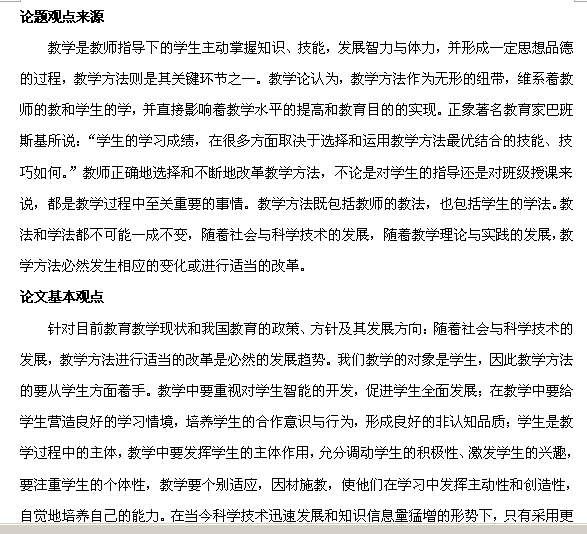 论题观点来源

教学是教师指导下的学生主动掌握知识、技能，发展智力与体力，并形成一定思想品德的过程，教学方法则是其关键环节之一。教学论认为，教学方法作为无形的纽带，维系着教师的教和学生的学，并直接影响着教学水平的提高和教育目的的实现。正象著名教育家巴班斯基所说：“学生的学习成绩，在很多方面取决于选择和运用教学方法最优结合的技能、技巧如何。”教师正确地选择和不断地改革教学方法，不论是对学生的指导还是对班级授课来说，都是教学过程中至关重要的事情。教学方法既包括教师的教法，也包括学生的学法。教法和学法都不可能一成不变，随着社会与科学技术的发展，随着教学理论与实践的发展，教学方法必然发生相应的变化或进行适当的改革。

论文基本观点

针对目前教育教学现状和我国教育的政策、方针及其发展方向：随着社会与科学技术的发展，教学方法进行适当的改革是必然的发展趋势。我们教学的对象是学生，因此教学方法的要从学生方面着手。教学中要重视对学生智能的开发，促进学生全面发展；在教学中要给学生营造良好的学习情境，培养学生的合作意识与行为，形成良好的非认知品质；学生是教学过程中的主体，教学中要发挥学生的主体作用，允分调动学生的积极性、激发学生的兴趣，要注重学生的个体性，教学要个别适应，因材施教，使他们在学习中发挥主动性和创造性，自觉地培养自己的能力。在当今科学技术迅速发展和知识信息量猛增的形势下，只有采用更